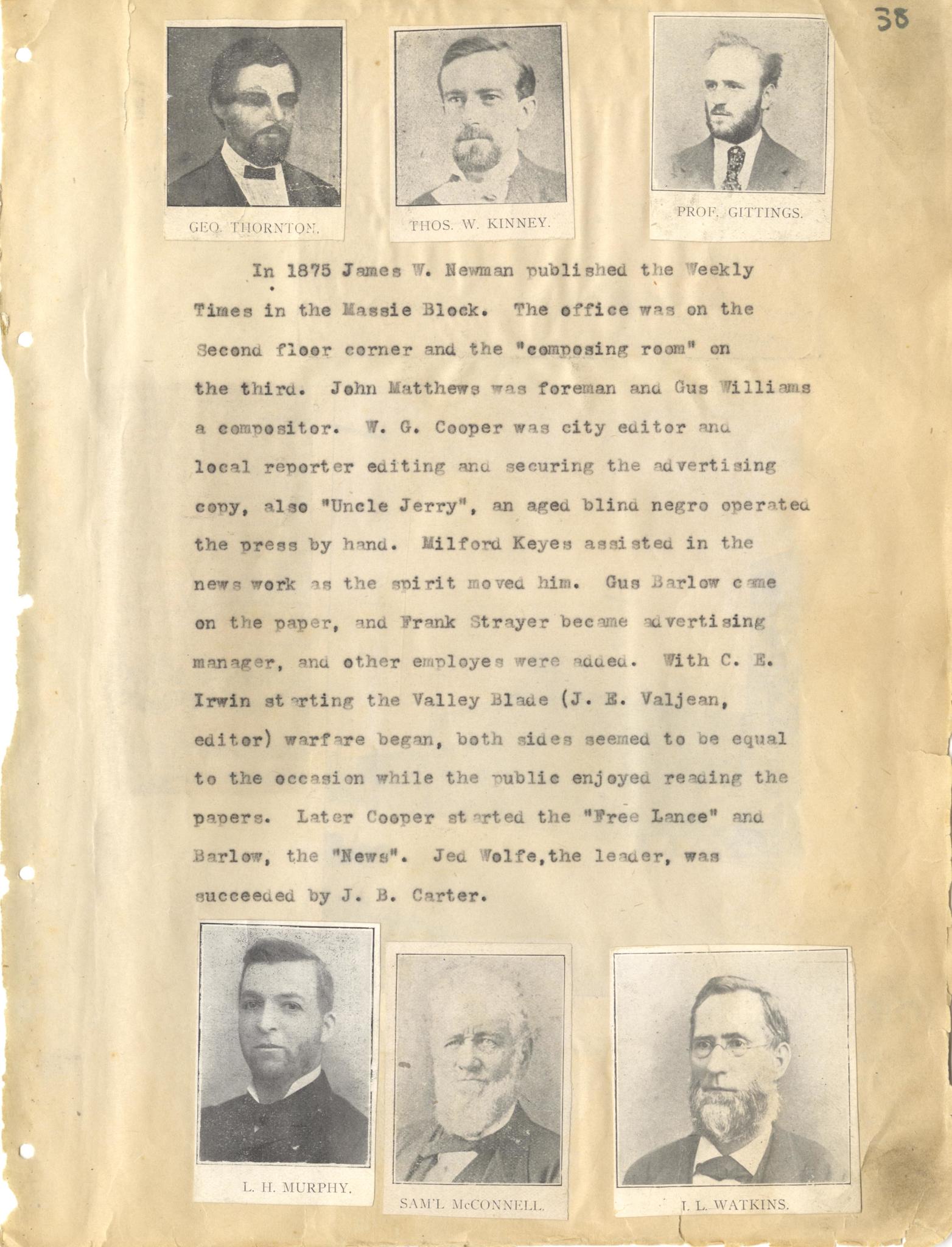 38

GEO. THORNTON.

THOS. W. KINNEY.

PROF. GITTINGS.

In 1875 James W. Newman published the Weekly Times in the Massie Block. The office was on the Second floor corner and the "composing room" on the third. John Matthews was foreman and Gus Williams a compositor. W. G. Cooper was city editor and local reporter editing and securing the advertising copy, also "Uncle Jerry", an aged blind negro operated the press by hand. Milford Keyes assisted in the news work as the spirit moved him. Gus Barlow came on the paper, and Frank Strayer became advertising manager, and other employes were added. With C. E. Irwin starting the Valley Blade (J. E. Valjean, editor) warfare began, both sides seemed to be equal to the occasion while the public enjoyed reading the papers. Later Cooper started the "Free Lance" and Barlow, the "News". Jed Wolfe,the leader, was succeeded by J. B. Carter.

L. H. MURPHY.

SAM'L McCONNELL.

I. L. WATKINS.